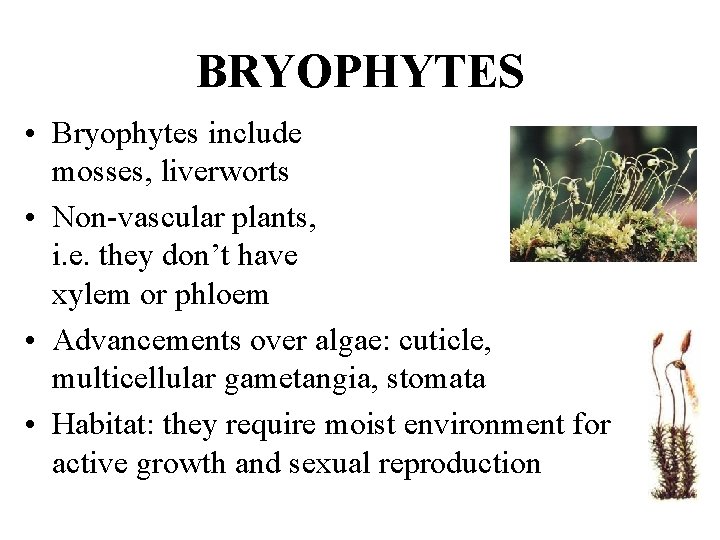 BRYOPHYTES

• Bryophytes include mosses, liverworts
• Non-vascular plants, i.e. they don’t have xylem or phloem
• Advancements over algae: cuticle, multicellular gametangia, stomata
• Habitat: they require moist environment for active growth and sexual reproduction